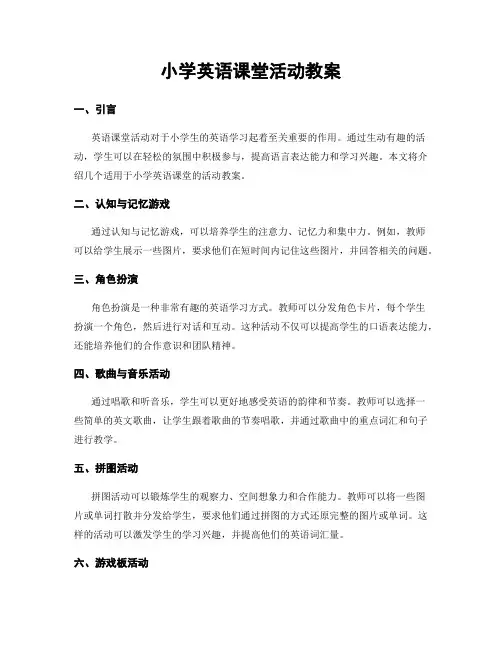 小学英语课堂活动教案

一、引言

英语课堂活动对于小学生的英语学习起着至关重要的作用。通过生动有趣的活动，学生可以在轻松的氛围中积极参与，提高语言表达能力和学习兴趣。本文将介绍几个适用于小学英语课堂的活动教案。

二、认知与记忆游戏

通过认知与记忆游戏，可以培养学生的注意力、记忆力和集中力。例如，教师可以给学生展示一些图片，要求他们在短时间内记住这些图片，并回答相关的问题。

三、角色扮演

角色扮演是一种非常有趣的英语学习方式。教师可以分发角色卡片，每个学生扮演一个角色，然后进行对话和互动。这种活动不仅可以提高学生的口语表达能力，还能培养他们的合作意识和团队精神。

四、歌曲与音乐活动

通过唱歌和听音乐，学生可以更好地感受英语的韵律和节奏。教师可以选择一些简单的英文歌曲，让学生跟着歌曲的节奏唱歌，并通过歌曲中的重点词汇和句子进行教学。

五、拼图活动

拼图活动可以锻炼学生的观察力、空间想象力和合作能力。教师可以将一些图片或单词打散并分发给学生，要求他们通过拼图的方式还原完整的图片或单词。这样的活动可以激发学生的学习兴趣，并提高他们的英语词汇量。

六、游戏板活动